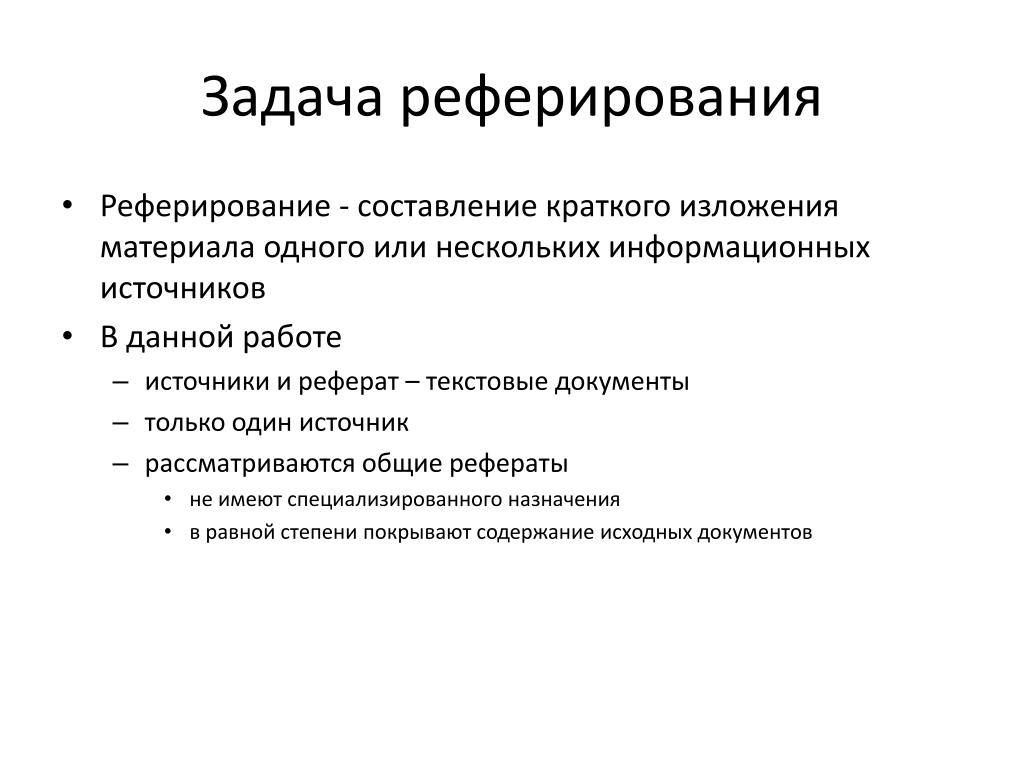 Задача реферирования

• Реферирование - составление краткого изложения материала одного или нескольких информационных источников
• В данной работе
– источники и реферат – текстовые документы
– только один источник
– рассматриваются общие рефераты
• не имеют специализированного назначения
• в равной степени покрывают содержание исходных документов